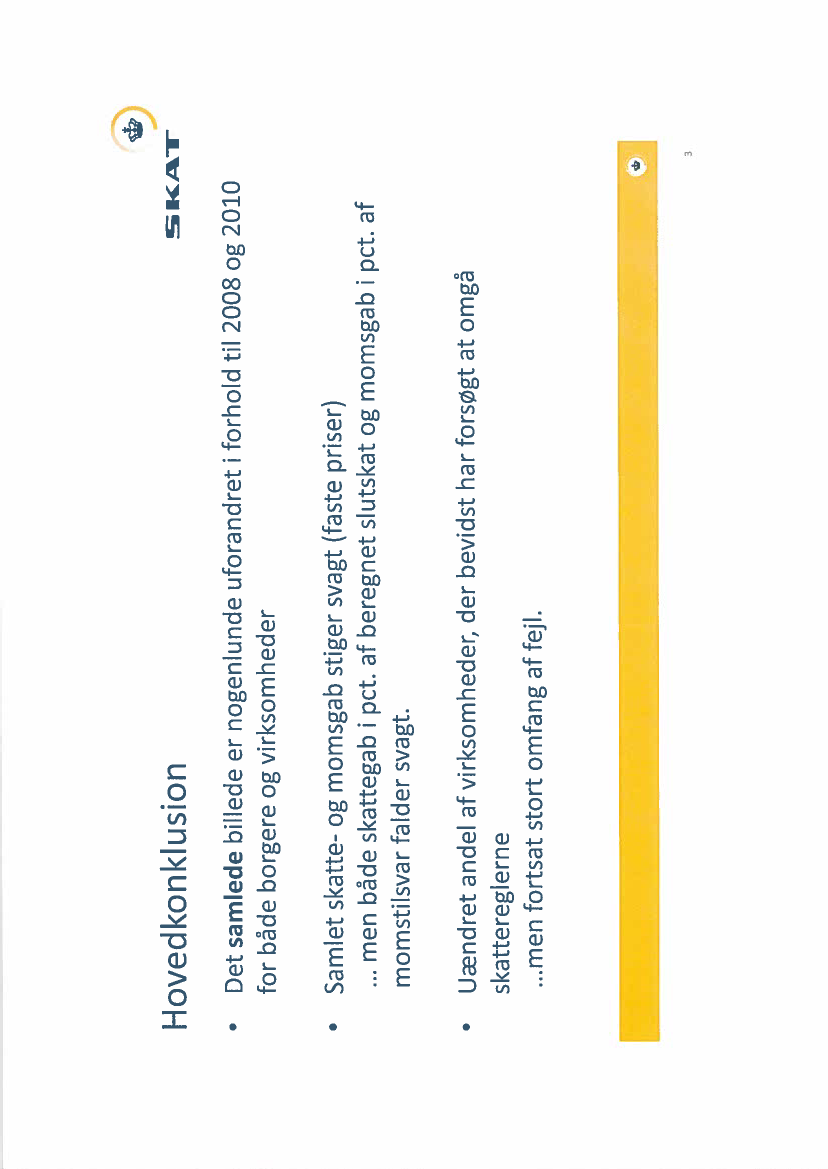 Hovedkonklusion

SKAT

• Det **samlede** billede er nogenlunde uforandret i forhold til 2008 og 2010 for både borgere og virksomheder

• Samlet skatte- og momsgab stiger svagt (faste priser)
... men både skattegab i pct. af beregnet slutskat og momsgab i pct. af momstilsvar falder svagt.

• Uændret andel af virksomheder, der bevidst har forsøgt at omgå skattereglerne
...men fortsat stort omfang af fejl.

3